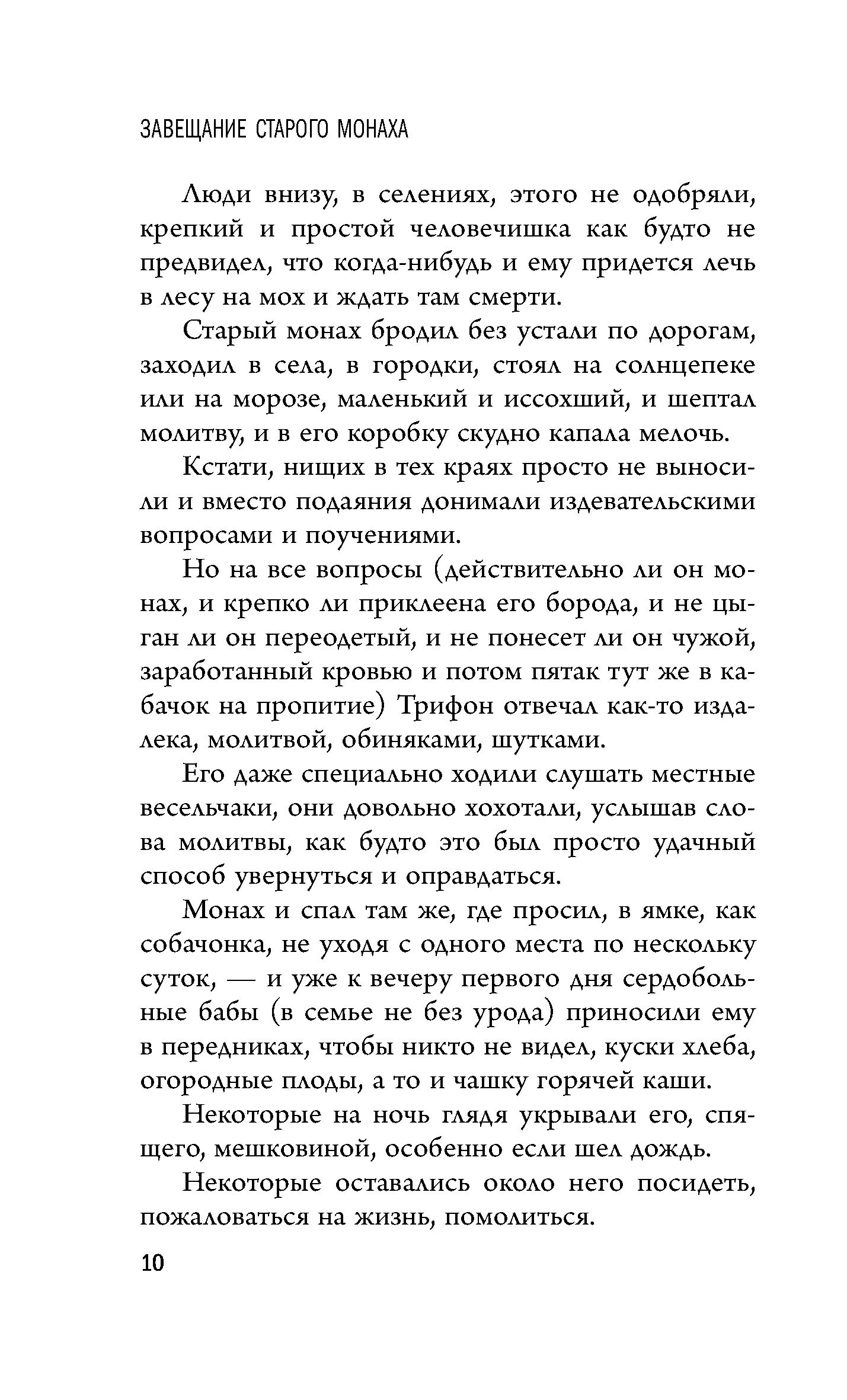 ЗАВЕЩАНИЕ СТАРОГО МОНАХА

Люди внизу, в селениях, этого не одобряли, крепкий и простой человечишка как будто не предвидел, что когда-нибудь и ему придется лечь в лесу на мох и ждать там смерти.

Старый монах бродил без устали по дорогам, заходил в села, в городки, стоял на солнцепеке или на морозе, маленький и иссохший, и шептал молитву, и в его коробку скудно капала мелочь.

Кстати, нищих в тех краях просто не выносили и вместо подаяния донимали издевательскими вопросами и поучениями.

Но на все вопросы (действительно ли он монах, и крепко ли приклеена его борода, и не цыган ли он переодетый, и не понесет ли он чужой, заработанный кровью и потом пятак тут же в кабачок на пропитие) Трифон отвечал как-то издалека, молитвой, обиняками, шутками.

Его даже специально ходили слушать местные весельчаки, они довольно хохотали, услышав слова молитвы, как будто это был просто удачный способ увернуться и оправдаться.

Монах и спал там же, где просил, в ямке, как собачонка, не уходя с одного места по нескольку суток, — и уже к вечеру первого дня сердобольные бабы (в семье не без урода) приносили ему в передниках, чтобы никто не видел, куски хлеба, огородные плоды, а то и чашку горячей каши.

Некоторые на ночь глядя укрывали его, спящего, мешковиной, особенно если шел дождь.

Некоторые оставались около него посидеть, пожаловаться на жизнь, помолиться.

10